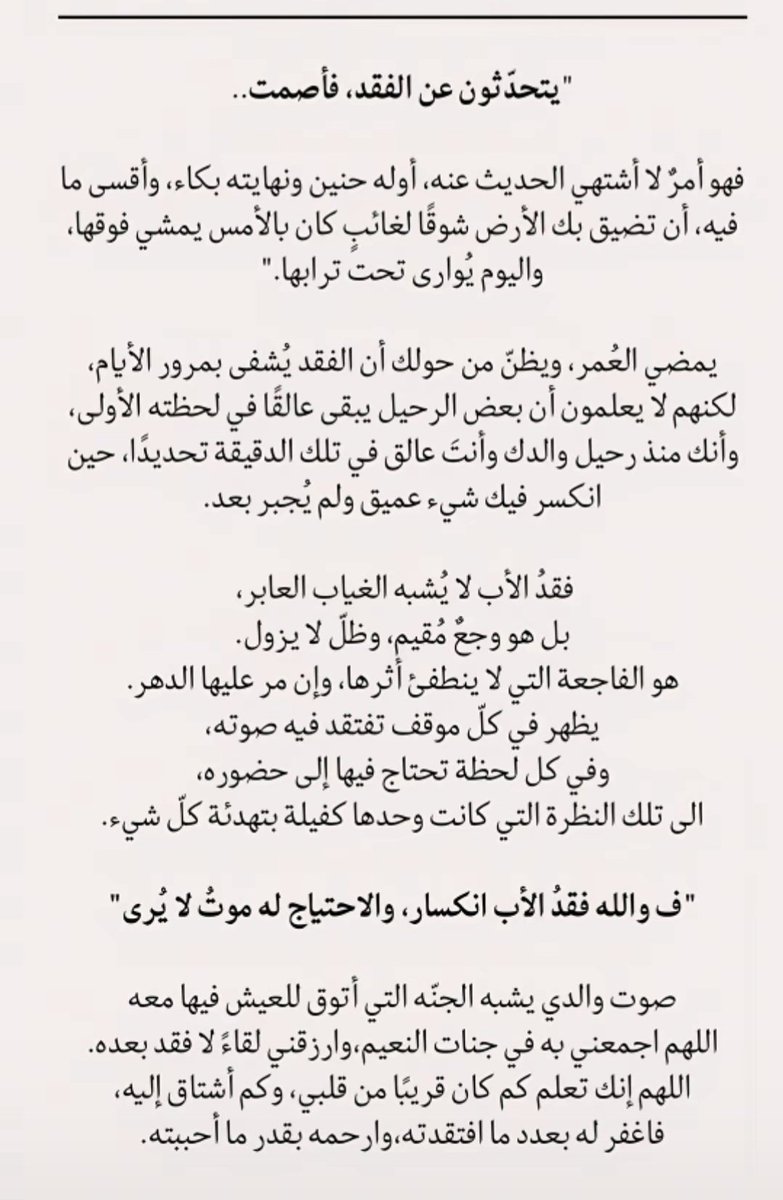 "يتحدّثون عن الفقد، فأصمت..

فهو أمرٌ لا أشتهي الحديث عنه، أوله حنين ونهايته بكاء، وأقسى ما فيه، أن تضيق بك الأرض شوقًا لغائبٍ كان بالأمس يمشي فوقها، واليوم يُوارى تحت ترابها."

يمضي العُمر، ويظنّ من حولك أن الفقد يُشفى بمرور الأيام، لكنهم لا يعلمون أن بعض الرحيل يبقى عالقًا في لحظته الأولى، وأنك منذ رحيل والدك وأنتَ عالق في تلك الدقيقة تحديدًا، حين انكسر فيك شيء عميق ولم يُجبر بعد.

فقدُ الأب لا يُشبه الغياب العابر،
بل هو وجعٌ مُقيم، وظلّ لا يزول.
هو الفاجعة التي لا ينطفئ أثرها، وإن مر عليها الدهر.
يظهر في كلّ موقف تفتقد فيه صوته،
وفي كل لحظة تحتاج فيها إلى حضوره،
الى تلك النظرة التي كانت وحدها كفيلة بتهدئة كلّ شيء.

"ف والله فقدُ الأب انكسار، والاحتياج له موتٌ لا يُرى"

صوت والدي يشبه الجنّه التي أتوق للعيش فيها معه
اللهم اجمعني به في جنات النعيم،وارزقني لقاءً لا فقد بعده.
اللهم إنك تعلم كم كان قريبًا من قلبي، وكم أشتاق إليه،
فاغفر له بعدد ما افتقدته،وارحمه بقدر ما أحببته.